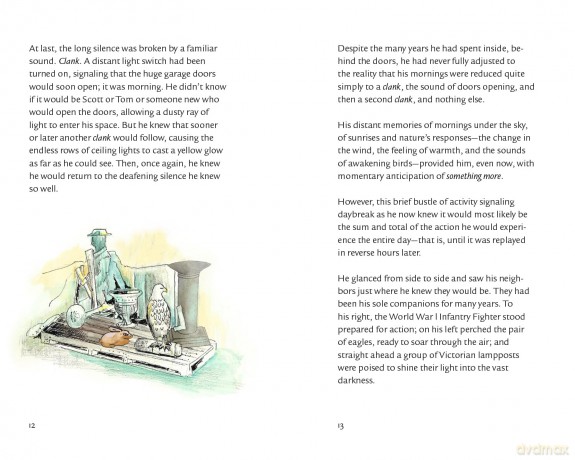 At last, the long silence was broken by a familiar sound. Clank. A distant light switch had been turned on, signaling that the huge garage doors would soon open; it was morning. He didn't know if it would be Scott or Tom or someone new who would open the doors, allowing a dusty ray of light to enter his space. But he knew that sooner or later another clank would follow, causing the endless rows of ceiling lights to cast a yellow glow as far as he could see. Then, once again, he knew he would return to the deafening silence he knew so well.

12

Despite the many years he had spent inside, behind the doors, he had never fully adjusted to the reality that his mornings were reduced quite simply to a clank, the sound of doors opening, and then a second clank, and nothing else.

His distant memories of mornings under the sky, of sunrises and nature's responses—the change in the wind, the feeling of warmth, and the sounds of awakening birds—provided him, even now, with momentary anticipation of something more.

However, this brief bustle of activity signaling daybreak as he now knew it would most likely be the sum and total of the action he would experience the entire day—that is, until it was replayed in reverse hours later.

He glanced from side to side and saw his neighbors just where he knew they would be. They had been his sole companions for many years. To his right, the World War I Infantry Fighter stood prepared for action; on his left perched the pair of eagles, ready to soar through the air; and straight ahead a group of Victorian lampposts were poised to shine their light into the vast darkness.

13

dvdmax